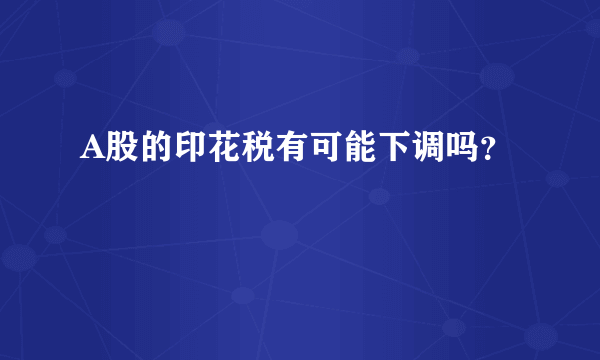 A股的印花税有可能下调吗?